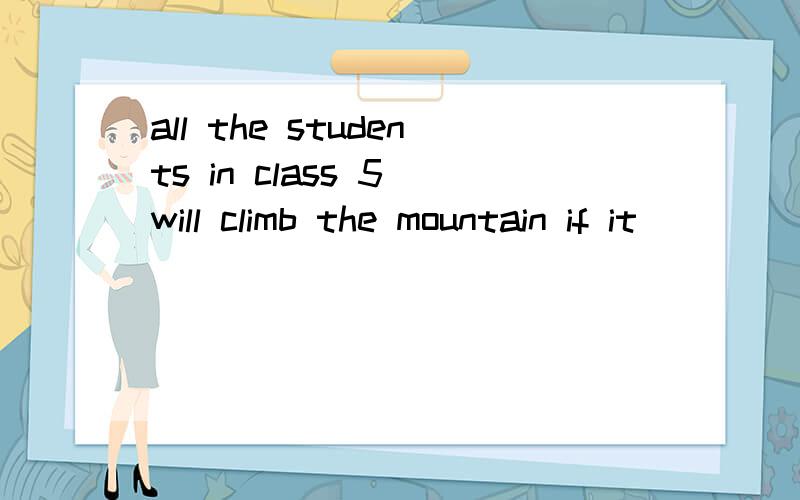 all the students in class 5 will climb the mountain if it